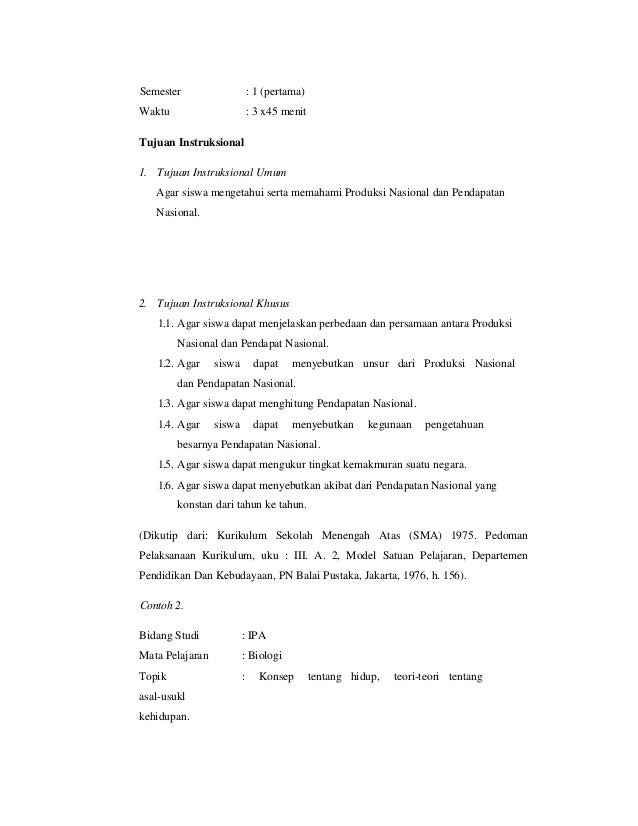 Semester : 1 (pertama)
Waktu : 3 x45 menit

Tujuan Instruksional

1. Tujuan Instruksional Umum
Agar siswa mengetahui serta memahami Produksi Nasional dan Pendapatan Nasional.

2. Tujuan Instruksional Khusus
1.1. Agar siswa dapat menjelaskan perbedaan dan persamaan antara Produksi Nasional dan Pendapat Nasional.
1.2. Agar siswa dapat menyebutkan unsur dari Produksi Nasional dan Pendapatan Nasional.
1.3. Agar siswa dapat menghitung Pendapatan Nasional.
1.4. Agar siswa dapat menyebutkan kegunaan pengetahuan besarnya Pendapatan Nasional.
1.5. Agar siswa dapat mengukur tingkat kemakmuran suatu negara.
1.6. Agar siswa dapat menyebutkan akibat dari Pendapatan Nasional yang konstan dari tahun ke tahun.

(Dikutip dari: Kurikulum Sekolah Menengah Atas (SMA) 1975. Pedoman Pelaksanaan Kurikulum, uku : III. A. 2, Model Satuan Pelajaran, Departemen Pendidikan Dan Kebudayaan, PN Balai Pustaka, Jakarta, 1976, h. 156).

Contoh 2.

Bidang Studi : IPA
Mata Pelajaran : Biologi
Topik : Konsep tentang hidup, teori-teori tentang asal-usukl kehidupan.